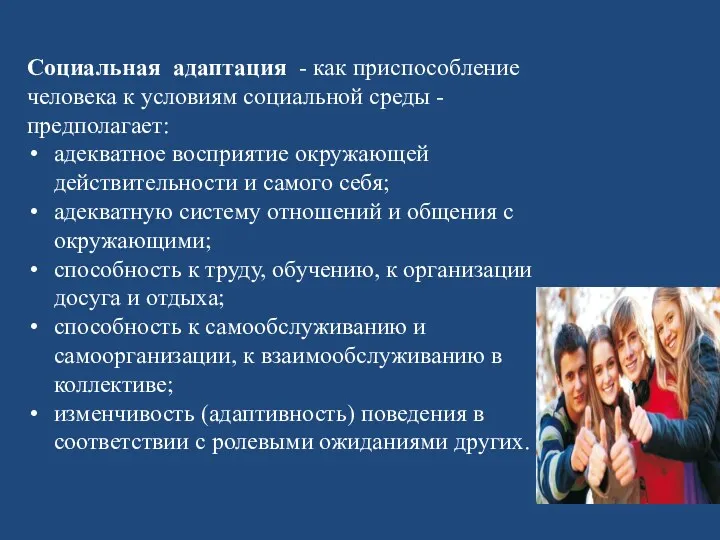 Социальная адаптация - как приспособление человека к условиям социальной среды - предполагает:

• адекватное восприятие окружающей действительности и самого себя;
• адекватную систему отношений и общения с окружающими;
• способность к труду, обучению, к организации досуга и отдыха;
• способность к самообслуживанию и самоорганизации, к взаимообслуживанию в коллективе;
• изменчивость (адаптивность) поведения в соответствии с ролевыми ожиданиями других.